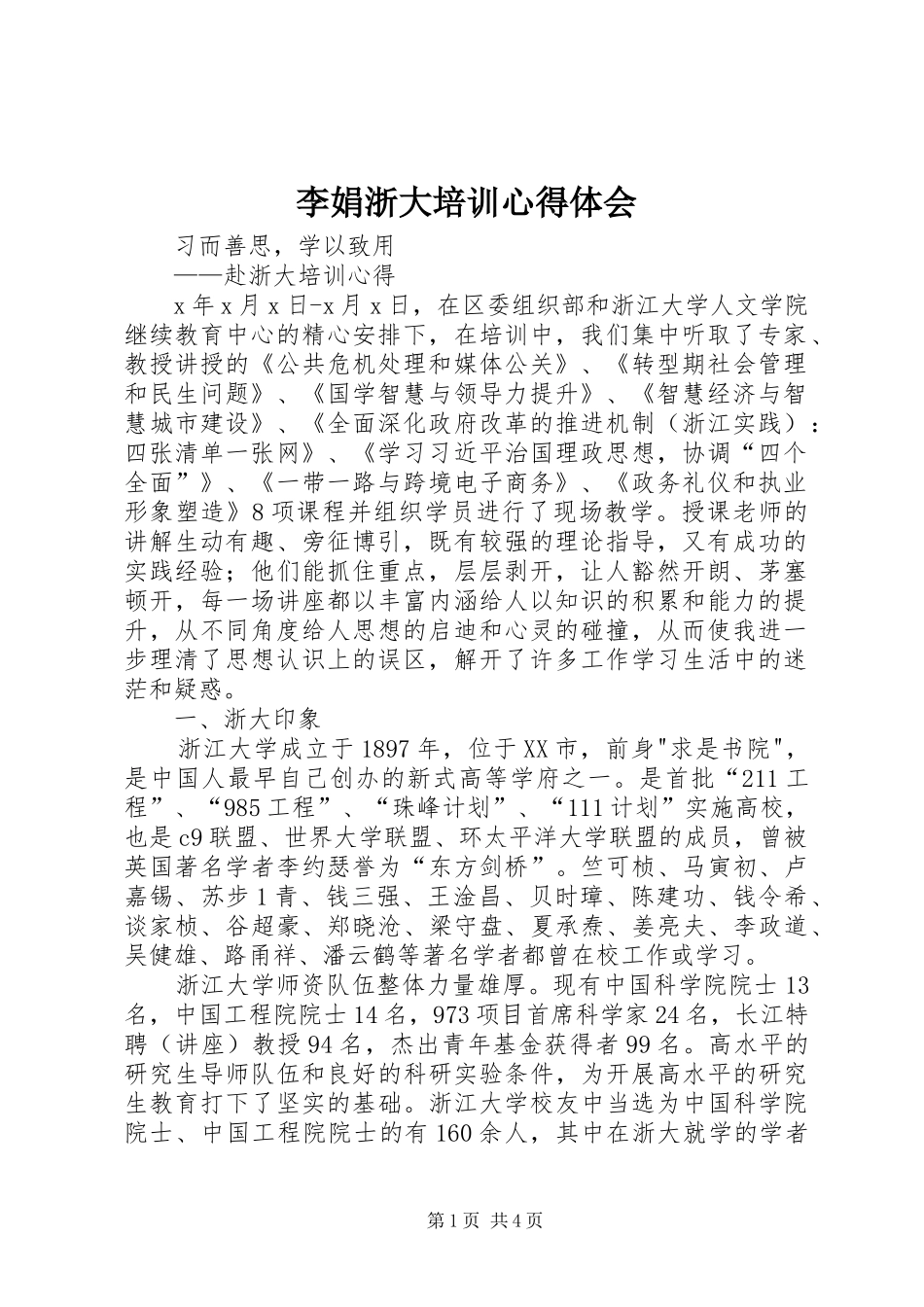 李娟浙大培训心得体会

习而善思，学以致用

——赴浙大培训心得

x年x月x日-x月x日，在区委组织部和浙江大学人文学院继续教育中心的精心安排下，在培训中，我们集中听取了专家、教授讲授的《公共危机处理和媒体公关》、《转型期社会管理和民生问题》、《国学智慧与领导力提升》、《智慧经济与智慧城市建设》、《全面深化政府改革的推进机制（浙江实践）：四张清单一张网》、《学习习近平治国理政思想，协调“四个全面”》、《一带一路与跨境电子商务》、《政务礼仪和执业形象塑造》8项课程并组织学员进行了现场教学。授课老师的讲解生动有趣、旁征博引，既有较强的理论指导，又有成功的实践经验；他们能抓住重点，层层剥开，让人豁然开朗、茅塞顿开，每一场讲座都以丰富内涵给人以知识的积累和能力的提升，从不同角度给人思想的启迪和心灵的碰撞，从而使我进一步理清了思想认识上的误区，解开了许多工作学习生活中的迷茫和疑惑。

一、浙大印象

浙江大学成立于1897年，位于XX市，前身"求是书院"，是中国人最早自己创办的新式高等学府之一。是首批“211工程”、“985工程”、“珠峰计划”、“111计划”实施高校，也是c9联盟、世界大学联盟、环太平洋大学联盟的成员，曾被英国著名学者李约瑟誉为“东方剑桥”。竺可桢、马寅初、卢嘉锡、苏步1青、钱三强、王淦昌、贝时璋、陈建功、钱令希、谈家桢、谷超豪、郑晓沧、梁守盘、夏承焘、姜亮夫、李政道、吴健雄、路甬祥、潘云鹤等著名学者都曾在校工作或学习。

浙江大学师资队伍整体力量雄厚。现有中国科学院院士13名，中国工程院院士14名，973项目首席科学家24名，长江特聘（讲座）教授94名，杰出青年基金获得者99名。高水平的研究生导师队伍和良好的科研实验条件，为开展高水平的研究生教育打下了坚实的基础。浙江大学校友中当选为中国科学院院士、中国工程院院士的有160余人，其中在浙大就学的学者

第1页 共4页